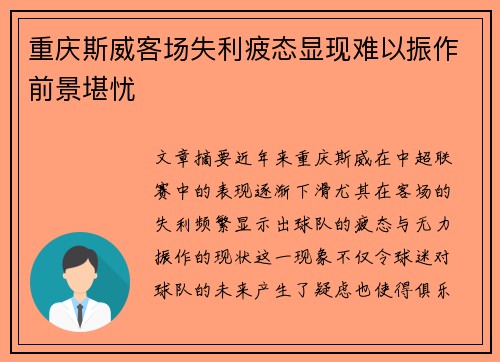 重庆斯威客场失利疲态显现难以振作前景堪忧

文章摘要近年来重庆斯威在中超联赛中的表现逐渐下滑尤其在客场的失利频繁显示出球队的疲态与无力振作的现状这一现象不仅令球迷对球队的未来产生了疑虑也使得俱乐